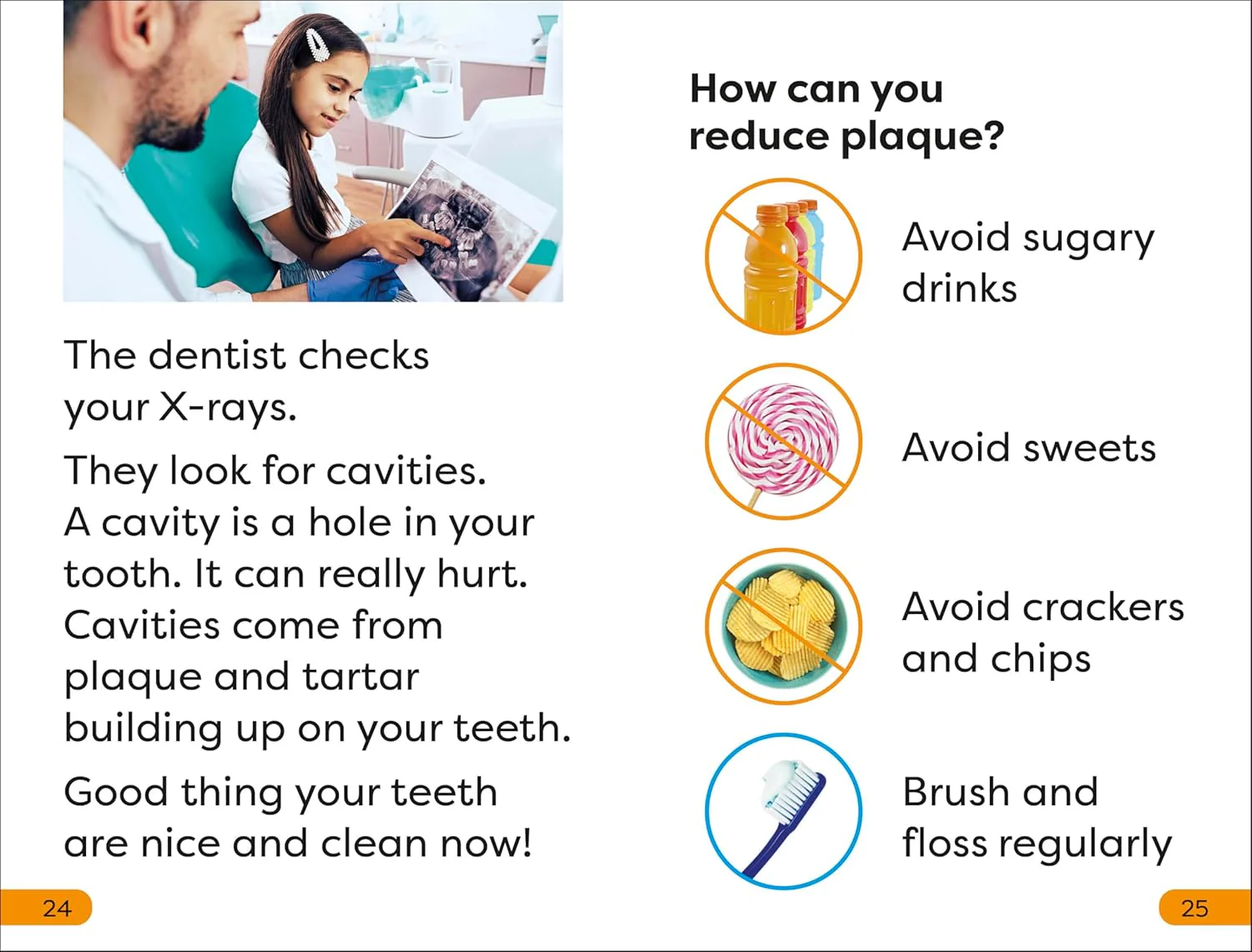 The dentist checks your X-rays.

They look for cavities. A cavity is a hole in your tooth. It can really hurt. Cavities come from plaque and tartar building up on your teeth.

Good thing your teeth are nice and clean now!

24

How can you reduce plaque?

Avoid sugary drinks

Avoid sweets

Avoid crackers and chips

Brush and floss regularly

25